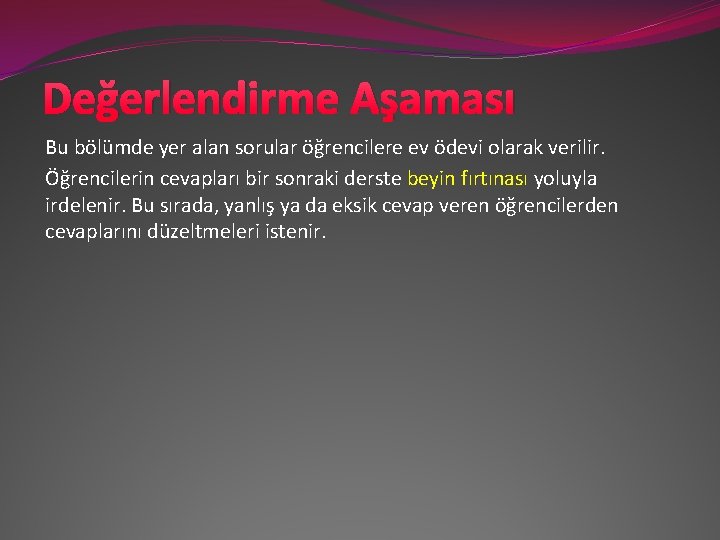 Değerlendirme Aşaması

Bu bölümde yer alan sorular öğrencilere ev ödevi olarak verilir.

Öğrencilerin cevapları bir sonraki derste beyin fırtınası yoluyla irdelenir. Bu sırada, yanlış ya da eksik cevap veren öğrencilerden cevaplarını düzeltmeleri istenir.